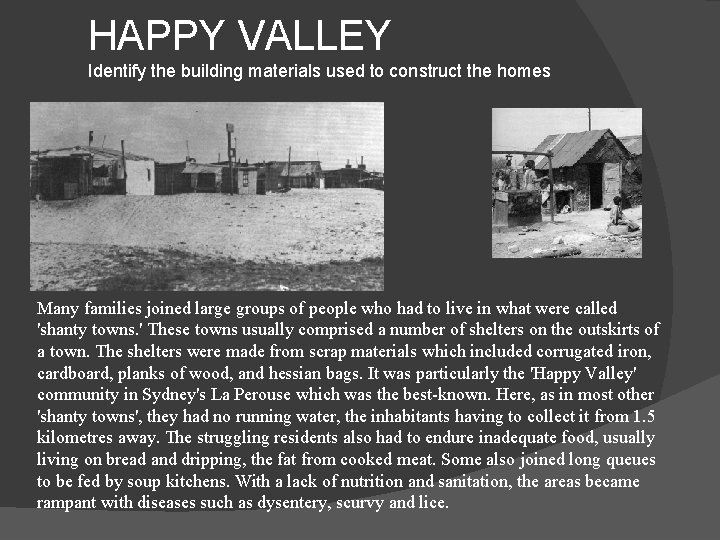 HAPPY VALLEY

Identify the building materials used to construct the homes

Many families joined large groups of people who had to live in what were called 'shanty towns.' These towns usually comprised a number of shelters on the outskirts of a town. The shelters were made from scrap materials which included corrugated iron, cardboard, planks of wood, and hessian bags. It was particularly the 'Happy Valley' community in Sydney's La Perouse which was the best-known. Here, as in most other 'shanty towns', they had no running water, the inhabitants having to collect it from 1.5 kilometres away. The struggling residents also had to endure inadequate food, usually living on bread and dripping, the fat from cooked meat. Some also joined long queues to be fed by soup kitchens. With a lack of nutrition and sanitation, the areas became rampant with diseases such as dysentery, scurvy and lice.